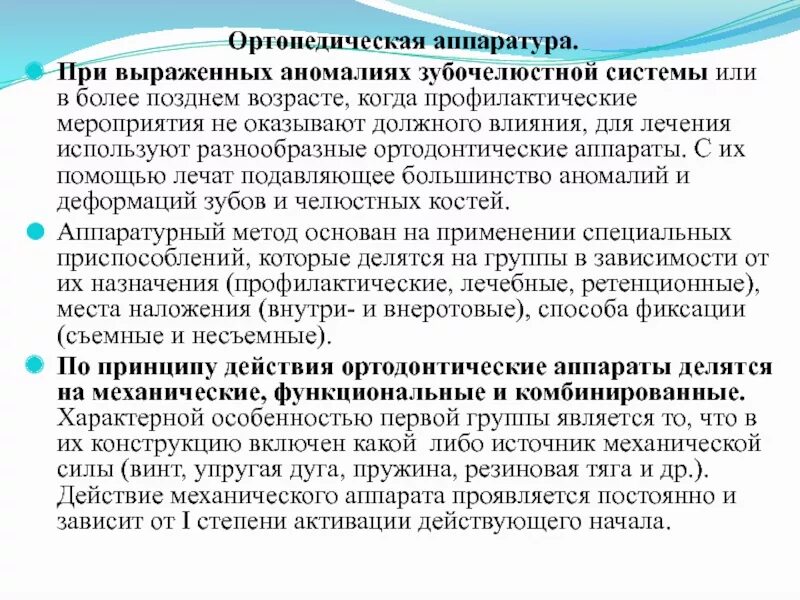 Ортопедическая аппаратура.

При выраженных аномалиях зубочелюстной системы или в более позднем возрасте, когда профилактические мероприятия не оказывают должного влияния, для лечения используют разнообразные ортодонтические аппараты. С их помощью лечат подавляющее большинство аномалий и деформаций зубов и челюстных костей.

Аппаратурный метод основан на применении специальных приспособлений, которые делятся на группы в зависимости от их назначения (профилактические, лечебные, ретенционные), места наложения (внутри- и внеротовые), способа фиксации (съемные и несъемные).

По принципу действия ортодонтические аппараты делятся на механические, функциональные и комбинированные. Характерной особенностью первой группы является то, что в их конструкцию включен какой либо источник механической силы (винт, упругая дуга, пружина, резиновая тяга и др.). Действие механического аппарата проявляется постоянно и зависит от I степени активации действующего начала.